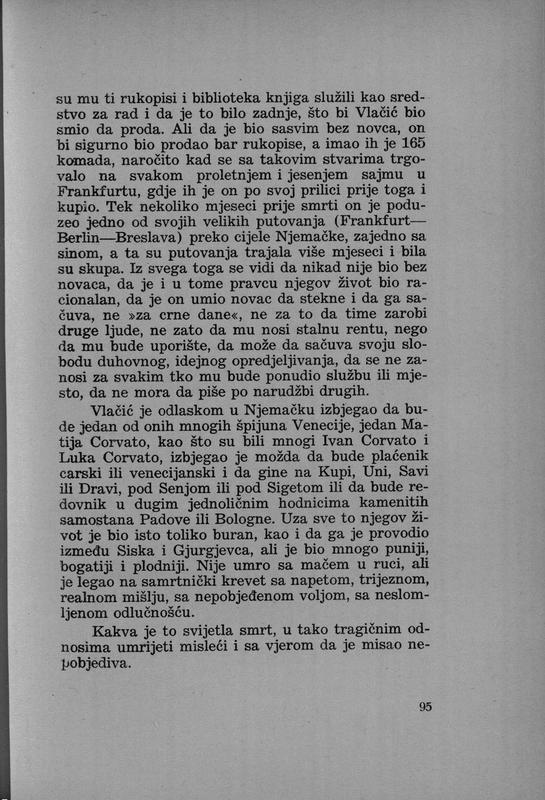 su mu ti rukopisi i biblioteka knjiga služili kao sredstvo za rad i da je to bilo zadnje, što bi Vlačić bio smio da proda. Ali da je bio sasvim bez novca, on bi sigurno bio prodao bar rukopise, a imao ih je 165 komada, naročito kad se sa takovim stvarima trgovalo na svakom proletnjem i jesenjem sajmu u Frankfurtu, gdje ih je on po svoj prilici prije toga i kupio. Tek nekoliko mjeseci prije smrti on je poduzeo jedno od svojih velikih putovanja (Frankfurt—Berlin—Breslava) preko cijele Njemačke, zajedno sa sinom, a ta su putovanja trajala više mjeseci i bila su skupa. Iz svega toga se vidi da nikad nije bio bez novaca, da je i u tome pravcu njegov život bio racionalan, da je on umio novac da stekne i da ga sačuva, ne »za crne dane«, ne za to da time zarobi druge ljude, ne zato da mu nosi stalnu rentu, nego da mu bude uporište, da može da sačuva svoju slobodu duhovnog, idejnog opredjeljivanja, da se ne zanosi za svakim tko mu bude ponudio službu ili mjesto, da ne mora da piše po narudžbi drugih.

Vlačić je odlaskom u Njemačku izbjegao da bude jedan od onih mnogih špijuna Venecije, jedan Matija Corvato, kao što su bili mnogi Ivan Corvato i Luka Corvato, izbjegao je možda da bude plaćenik carski ili venecijanski i da gine na Kupi, Uni, Savi ili Dravi, pod Senjom ili pod Sigetom ili da bude redovnik u dugim jednoličnim hodnicima kamenitih samostana Padove ili Bologne. Uza sve to njegov život je bio isto toliko buran, kao i da ga je provodio između Siska i Gjurgjevca, ali je bio mnogo puniji, bogatiji i plodniji. Nije umro sa mačem u ruci, ali je legao na samrtnički krevet sa napetom, trijeznom, realnom mišlju, sa nepobjeđenom voljom, sa neslomljenom odlučnošću.

Kakva je to svijetla smrt, u tako tragičnim odnosima umrijeti misleći i sa vjerom da je misao nepobjediva.

95